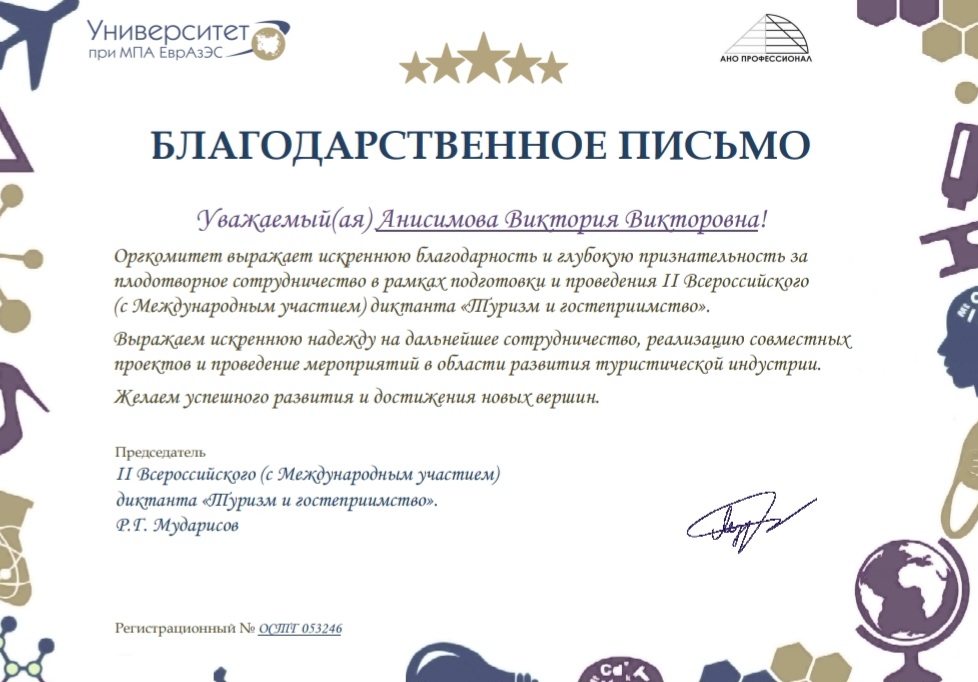 Университет
при МПА ЕврАзЭС

АНО ПРОФЕССИОНАЛ

БЛАГОДАРСТВЕННОЕ ПИСЬМО

Уважаемый(ая) Анисимова Виктория Викторовна!

Оргкомитет выражает искреннюю благодарность и глубокую признательность за плодотворное сотрудничество в рамках подготовки и проведения II Всероссийского (с Международным участием) диктанта «Туризм и гостеприимство».

Выражаем искреннюю надежду на дальнейшее сотрудничество, реализацию совместных проектов и проведение мероприятий в области развития туристической индустрии.

Желаем успешного развития и достижения новых вершин.

Председатель
II Всероссийского (с Международным участием)
диктанта «Туризм и гостеприимство».
Р.Г. Мударисов

Регистрационный № ОСТГ 053246